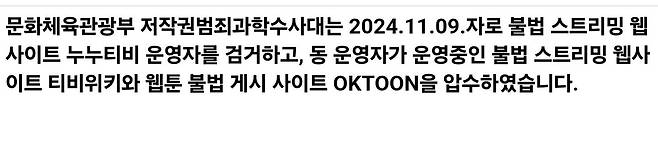 문화체육관광부 저작권범죄과학수사대는 2024.11.09.자로 불법 스트리밍 웹사이트 누누티비 운영자를 검거하고, 동 운영자가 운영중인 불법 스트리밍 웹사이트 티비위키와 웹툰 불법 게시 사이트 OKTOON을 압수하였습니다.